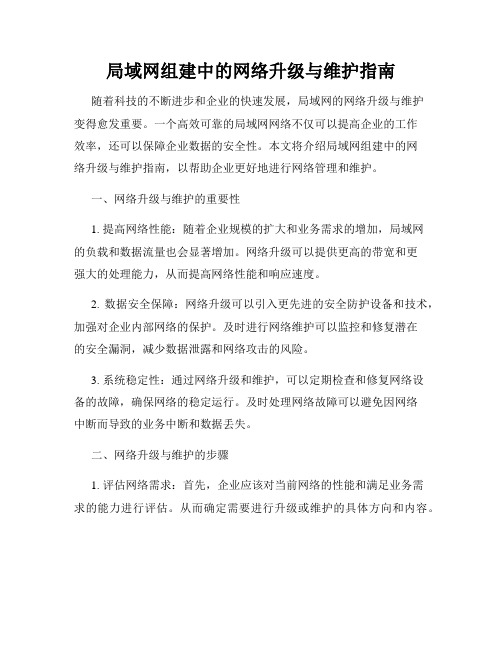 局域网组建中的网络升级与维护指南

随着科技的不断进步和企业的快速发展，局域网的网络升级与维护变得愈发重要。一个高效可靠的局域网网络不仅可以提高企业的工作效率，还可以保障企业数据的安全性。本文将介绍局域网组建中的网络升级与维护指南，以帮助企业更好地进行网络管理和维护。

一、网络升级与维护的重要性

1. 提高网络性能：随着企业规模的扩大和业务需求的增加，局域网的负载和数据流量也会显著增加。网络升级可以提供更高的带宽和更强大的处理能力，从而提高网络性能和响应速度。

2. 数据安全保障：网络升级可以引入更先进的安全防护设备和技术，加强对企业内部网络的保护。及时进行网络维护可以监控和修复潜在的安全漏洞，减少数据泄露和网络攻击的风险。

3. 系统稳定性：通过网络升级和维护，可以定期检查和修复网络设备的故障，确保网络的稳定运行。及时处理网络故障可以避免因网络中断而导致的业务中断和数据丢失。

二、网络升级与维护的步骤

1. 评估网络需求：首先，企业应该对当前网络的性能和满足业务需求的能力进行评估。从而确定需要进行升级或维护的具体方向和内容。